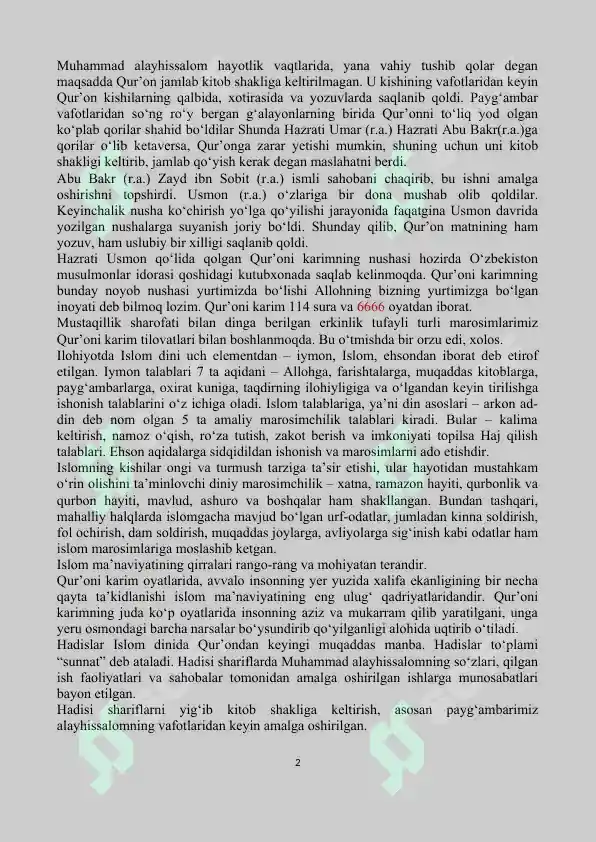 Muhammad alayhissalom hayotlik vaqtlarida, yana vahiy tushib qolar degan maqsadda Qur'on jamlab kitob shakliga keltirilmagan. U kishining vafotlaridan keyin Qur'on kishilarning qalbida, xotirasida va yozuvlarda saqlanib qoldi. Payg'ambar vafotlaridan so'ng ro'y bergan g'alayonlarning birida Qur'onni to'liq yod olgan ko'plab qorilar shahid bo'ldilar Shunda Hazrati Umar (r.a.) Hazrati Abu Bakr(r.a.)ga qorilar o'lib ketaversa, Qur'onga zarar yetishi mumkin, shuning uchun uni kitob shakligi keltirib, jamlab qo'yish kerak degan maslahatni berdi.
Abu Bakr (r.a.) Zayd ibn Sobit (r.a.) ismli sahobani chaqirib, bu ishni amalga oshirishni topshirdi. Usmon (r.a.) o'zlariga bir dona mushab olib qoldilar. Keyinchalik nusha ko'chirish yo'lga qo'yilishi jarayonida faqatgina Usmon davrida yozilgan nushalarga suyanish joriy bo'ldi. Shunday qilib, Qur'on matnining ham yozuv, ham uslubiy bir xilligi saqlanib qoldi.
Hazrati Usmon qo'lida qolgan Qur'oni karimning nushasi hozirda O'zbekiston musulmonlar idorasi qoshidagi kutubxonada saqlab kelinmoqda. Qur'oni karimning bunday noyob nushasi yurtimizda bo'lishi Allohning bizning yurtimizga bo'lgan inoyati deb bilmoq lozim. Qur'oni karim 114 sura va 6666 oyatdan iborat.
Mustaqillik sharofati bilan dinga berilgan erkinlik tufayli turli marosimlarimiz Qur'oni karim tilovatlari bilan boshlanmoqda. Bu o'tmishda bir orzu edi, xolos.
Ilohiyotda Islom dini uch elementdan – iymon, Islom, ehsondan iborat deb etirof etilgan. Iymon talablari 7 ta aqidani – Allohga, farishtalarga, muqaddas kitoblarga, payg'ambarlarga, oxirat kuniga, taqdirning ilohiyligiga va o'lgandan keyin tirilishga ishonish talablarini o'z ichiga oladi. Islom talablariga, ya'ni din asoslari – arkon ad-din deb nom olgan 5 ta amaliy marosimchilik talablari kiradi. Bular – kalima keltirish, namoz o'qish, ro'za tutish, zakot berish va imkoniyati topilsa Haj qilish talablari. Ehson aqidalarga sidqidildan ishonish va marosimlarni ado etishdir.
Islomning kishilar ongi va turmush tarziga ta'sir etishi, ular hayotidan mustahkam o'rin olishini ta'minlovchi diniy marosimchilik – xatna, ramazon hayiti, qurbonlik va qurbon hayiti, mavlud, ashuro va boshqalar ham shakllangan. Bundan tashqari, mahalliy halqlarda islomgacha mavjud bo'lgan urf-odatlar, jumladan kinna soldirish, fol ochirish, dam soldirish, muqaddas joylarga, avliyolarga sig'inish kabi odatlar ham islom marosimlariga moslashib ketgan.
Islom ma'naviyatining qirralari rango-rang va mohiyatan terandir.
Qur'oni karim oyatlarida, avvalo insonning yer yuzida xalifa ekanligining bir necha qayta ta'kidlanishi islom ma'naviyatining eng ulug' qadriyatlaridandir. Qur'oni karimning juda ko'p oyatlarida insonning aziz va mukarram qilib yaratilgani, unga yeru osmondagi barcha narsalar bo'ysundirib qo'yilganligi alohida uqtirib o'tiladi.
Hadislar Islom dinida Qur'ondan keyingi muqaddas manba. Hadislar to'plami "sunnat" deb ataladi. Hadisi shariflarda Muhammad alayhissalomning so'zlari, qilgan ish faoliyatlari va sahobalar tomonidan amalga oshirilgan ishlarga munosabatlari bayon etilgan.
Hadisi shariflarni yig'ib kitob shakliga keltirish, asosan payg'ambarimiz alayhissalomning vafotlaridan keyin amalga oshirilgan.

2